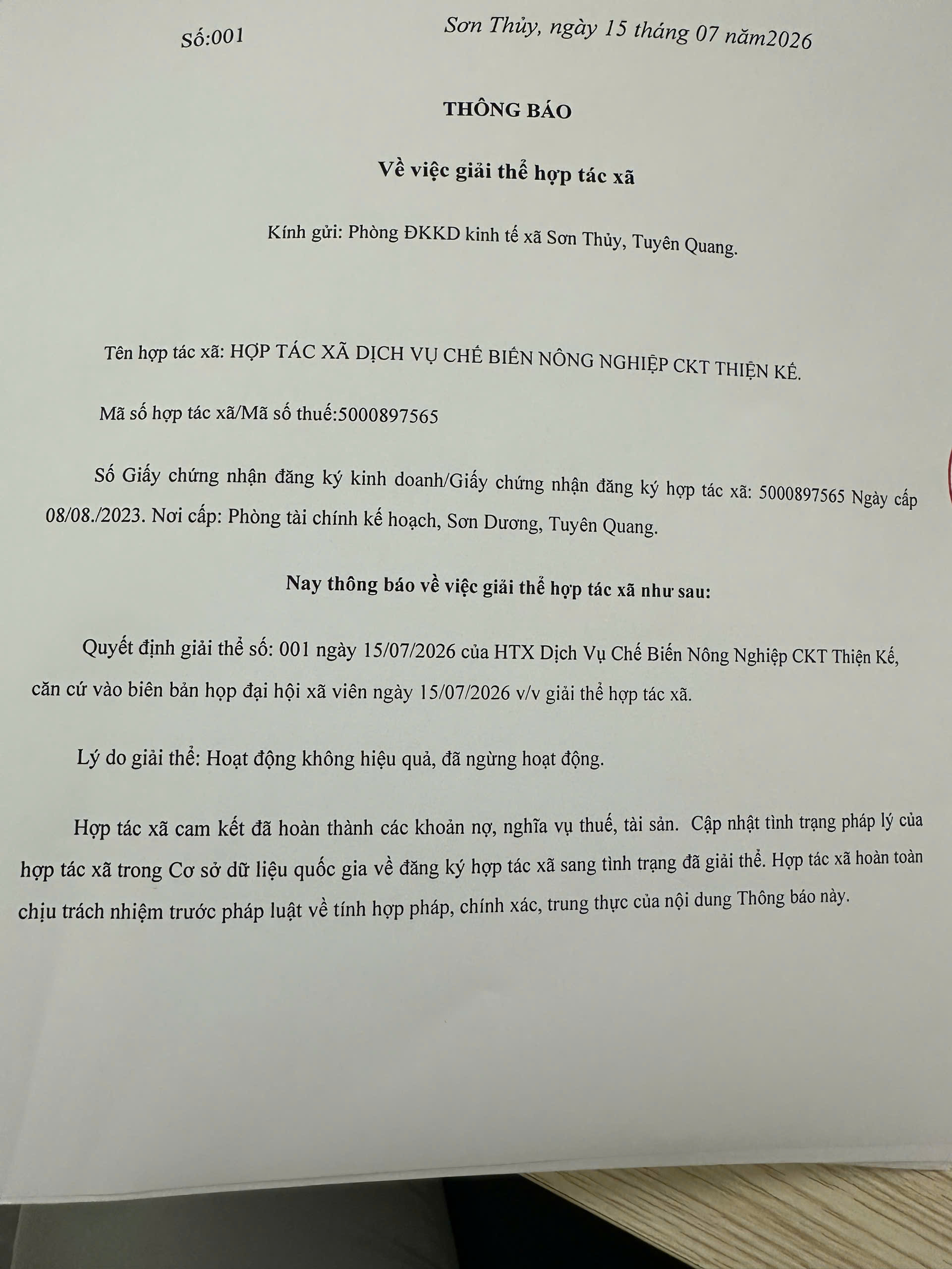 Số:001

Sơn Thủy, ngày 15 tháng 07 năm2026

THÔNG BÁO

Về việc giải thể hợp tác xã

Kính gửi: Phòng ĐKKD kinh tế xã Sơn Thủy, Tuyên Quang.

Tên hợp tác xã: HỢP TÁC XÃ DỊCH VỤ CHẾ BIẾN NÔNG NGHIỆP CKT THIỆN KẾ.

Mã số hợp tác xã/Mã số thuế:5000897565

Số Giấy chứng nhận đăng ký kinh doanh/Giấy chứng nhận đăng ký hợp tác xã: 5000897565 Ngày cấp 08/08./2023. Nơi cấp: Phòng tài chính kế hoạch, Sơn Dương, Tuyên Quang.

Nay thông báo về việc giải thể hợp tác xã như sau:

Quyết định giải thể số: 001 ngày 15/07/2026 của HTX Dịch Vụ Chế Biến Nông Nghiệp CKT Thiện Kế, căn cứ vào biên bản họp đại hội xã viên ngày 15/07/2026 v/v giải thể hợp tác xã.

Lý do giải thể: Hoạt động không hiệu quả, đã ngừng hoạt động.

Hợp tác xã cam kết đã hoàn thành các khoản nợ, nghĩa vụ thuế, tài sản. Cập nhật tình trạng pháp lý của hợp tác xã trong Cơ sở dữ liệu quốc gia về đăng ký hợp tác xã sang tình trạng đã giải thể. Hợp tác xã hoàn toàn chịu trách nhiệm trước pháp luật về tính hợp pháp, chính xác, trung thực của nội dung Thông báo này.